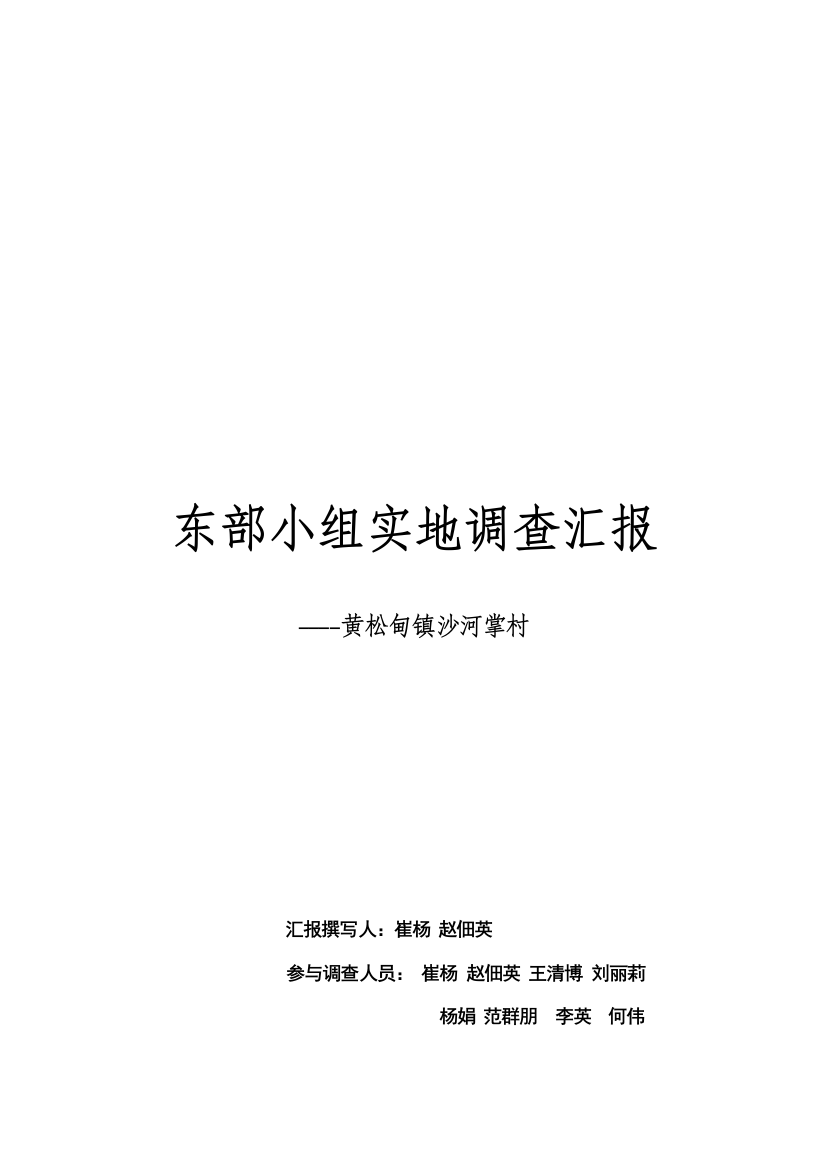 东部小组实地调查汇报

——-黄松甸镇沙河掌村

汇报撰写人：崔杨 赵佃英

参与调查人员： 崔杨 赵佃英 王清博 刘丽莉

杨娟 范群朋 李英 何伟